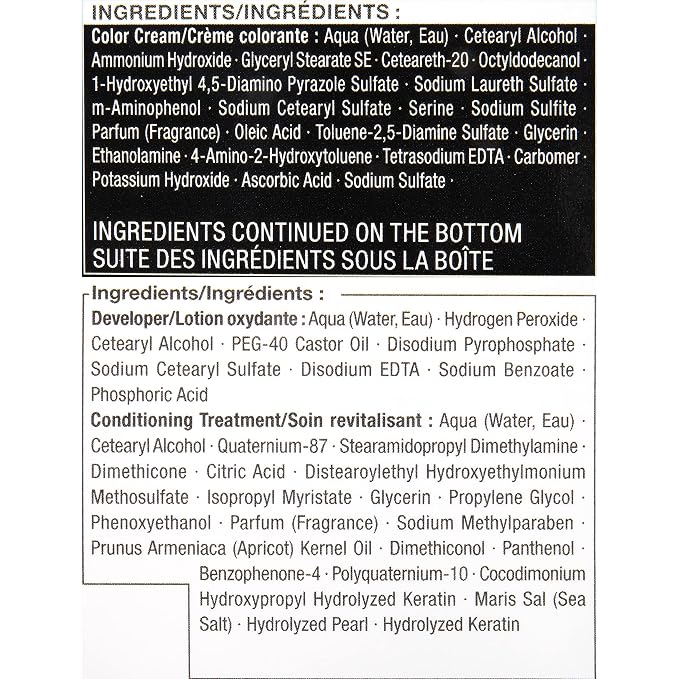 INGREDIENTS/INGRÉDIENTS :

Color Cream/Crème colorante : Aqua (Water, Eau) · Cetearyl Alcohol · Ammonium Hydroxide · Glyceryl Stearate SE · Ceteareth-20 · Octyldodecanol · 1-Hydroxyethyl 4,5-Diamino Pyrazole Sulfate · Sodium Laureth Sulfate · m-Aminophenol · Sodium Cetearyl Sulfate · Serine · Sodium Sulfite · Parfum (Fragrance) · Oleic Acid · Toluene-2,5-Diamine Sulfate · Glycerin · Ethanolamine · 4-Amino-2-Hydroxytoluene · Tetrasodium EDTA · Carbomer · Potassium Hydroxide · Ascorbic Acid · Sodium Sulfate ·

INGREDIENTS CONTINUED ON THE BOTTOM
SUITE DES INGRÉDIENTS SOUS LA BOÎTE

Ingredients/Ingrédients :

Developer/Lotion oxydante : Aqua (Water, Eau) · Hydrogen Peroxide · Cetearyl Alcohol · PEG-40 Castor Oil · Disodium Pyrophosphate · Sodium Cetearyl Sulfate · Disodium EDTA · Sodium Benzoate · Phosphoric Acid

Conditioning Treatment/Soin revitalisant : Aqua (Water, Eau) · Cetearyl Alcohol · Quaternium-87 · Stearamidopropyl Dimethylamine · Dimethicone · Citric Acid · Distearoylethyl Hydroxyethylmonium Methosulfate · Isopropyl Myristate · Glycerin · Propylene Glycol · Phenoxyethanol · Parfum (Fragrance) · Sodium Methylparaben · Prunus Armeniaca (Apricot) Kernel Oil · Dimethiconol · Panthenol · Benzophenone-4 · Polyquaternium-10 · Cocodimonium Hydroxypropyl Hydrolyzed Keratin · Maris Sal (Sea Salt) · Hydrolyzed Pearl · Hydrolyzed Keratin